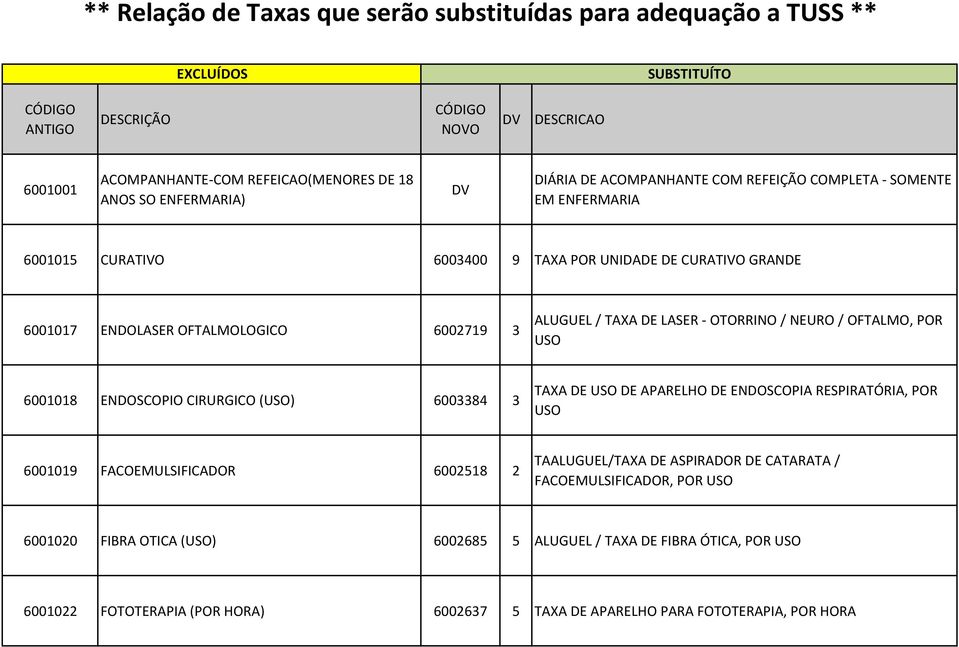 ** Relação de Taxas que serão substituídas para adequação a TUSS **

| EXCLUÍDOS | | SUBSTITUÍTO | | |
|---|---|---|---|---|
| CÓDIGO ANTIGO | DESCRIÇÃO | CÓDIGO NOVO | DV | DESCRICAO |
| 6001001 | ACOMPANHANTE-COM REFEICAO(MENORES DE 18 ANOS SO ENFERMARIA) | DV | | DIÁRIA DE ACOMPANHANTE COM REFEIÇÃO COMPLETA - SOMENTE EM ENFERMARIA |
| 6001015 | CURATIVO | 6003400 | 9 | TAXA POR UNIDADE DE CURATIVO GRANDE |
| 6001017 | ENDOLASER OFTALMOLOGICO | 6002719 | 3 | ALUGUEL / TAXA DE LASER - OTORRINO / NEURO / OFTALMO, POR USO |
| 6001018 | ENDOSCOPIO CIRURGICO (USO) | 6003384 | 3 | TAXA DE USO DE APARELHO DE ENDOSCOPIA RESPIRATÓRIA, POR USO |
| 6001019 | FACOEMULSIFICADOR | 6002518 | 2 | TAALUGUEL/TAXA DE ASPIRADOR DE CATARATA / FACOEMULSIFICADOR, POR USO |
| 6001020 | FIBRA OTICA (USO) | 6002685 | 5 | ALUGUEL / TAXA DE FIBRA ÓTICA, POR USO |
| 6001022 | FOTOTERAPIA (POR HORA) | 6002637 | 5 | TAXA DE APARELHO PARA FOTOTERAPIA, POR HORA |